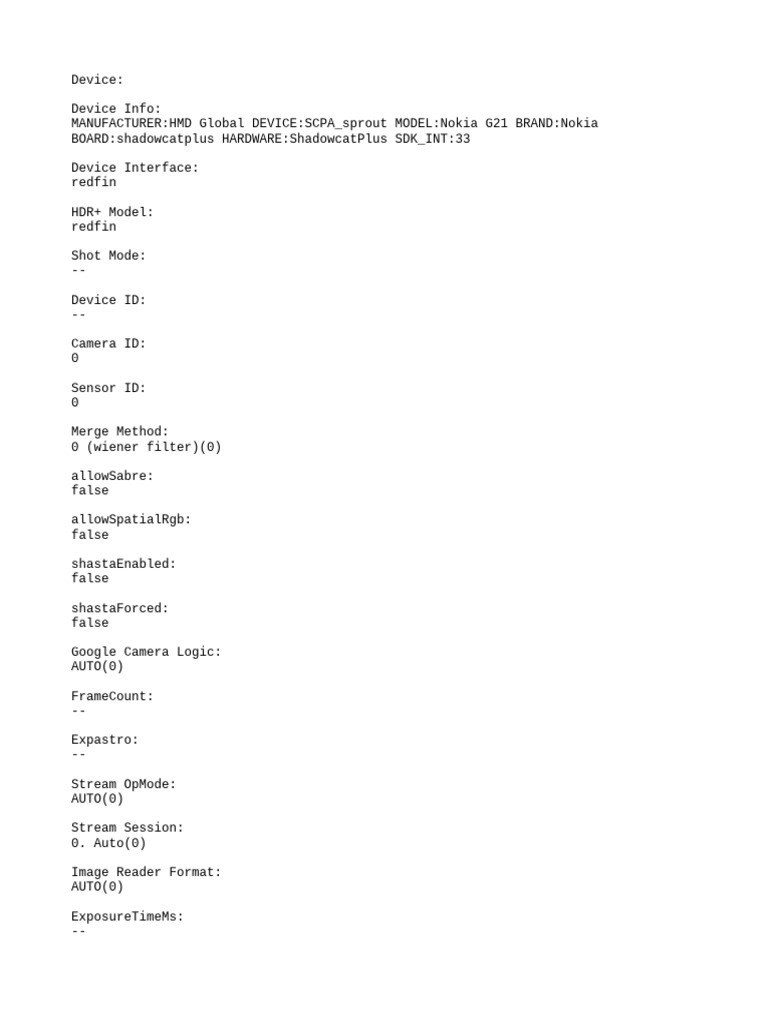 Device:

Device Info:
MANUFACTURER:HMD Global DEVICE:SCPA_sprout MODEL:Nokia G21 BRAND:Nokia BOARD:shadowcatplus HARDWARE:ShadowcatPlus SDK_INT:33

Device Interface:
redfin

HDR+ Model:
redfin

Shot Mode:
--

Device ID:
--

Camera ID:
0

Sensor ID:
0

Merge Method:
0 (wiener filter)(0)

allowSabre:
false

allowSpatialRgb:
false

shastaEnabled:
false

shastaForced:
false

Google Camera Logic:
AUTO(0)

FrameCount:
--

Expastro:
--

Stream OpMode:
AUTO(0)

Stream Session:
0. Auto(0)

Image Reader Format:
AUTO(0)

ExposureTimeMs:
--